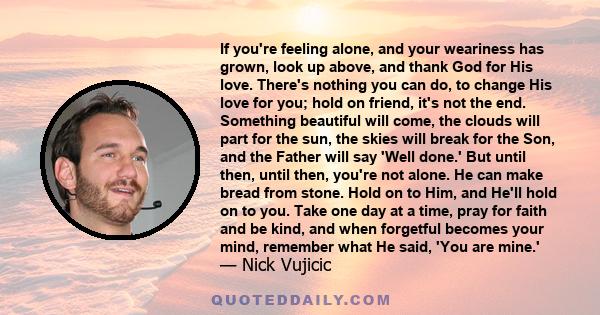 If you're feeling alone, and your weariness has grown, look up above, and thank God for His love. There's nothing you can do, to change His love for you; hold on friend, it's not the end. Something beautiful will come, the clouds will part for the sun, the skies will break for the Son, and the Father will say 'Well done.' But until then, until then, you're not alone. He can make bread from stone. Hold on to Him, and He'll hold on to you. Take one day at a time, pray for faith and be kind, and when forgetful becomes your mind, remember what He said, 'You are mine.'
— Nick Vujicic

QUOTEDDAILY.COM